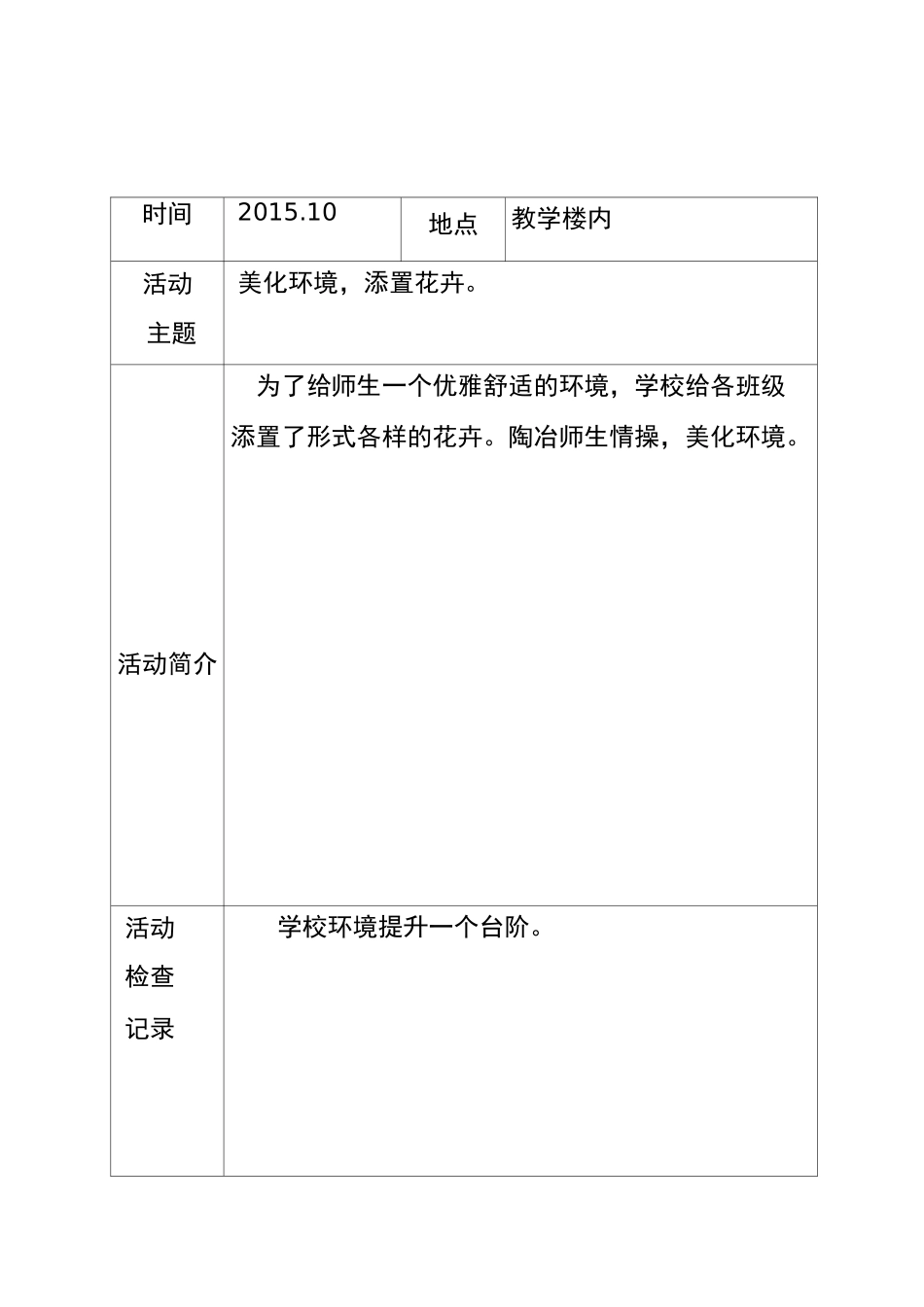 | 时间 | 2015.10 | 地点 | 教学楼内 |
|---|---|---|---|
| 活动主题 | 美化环境，添置花卉。 | | |
| 活动简介 | 为了给师生一个优雅舒适的环境，学校给各班级添置了形式各样的花卉。陶冶师生情操，美化环境。 | | |
| 活动检查记录 | 学校环境提升一个台阶。 | | |